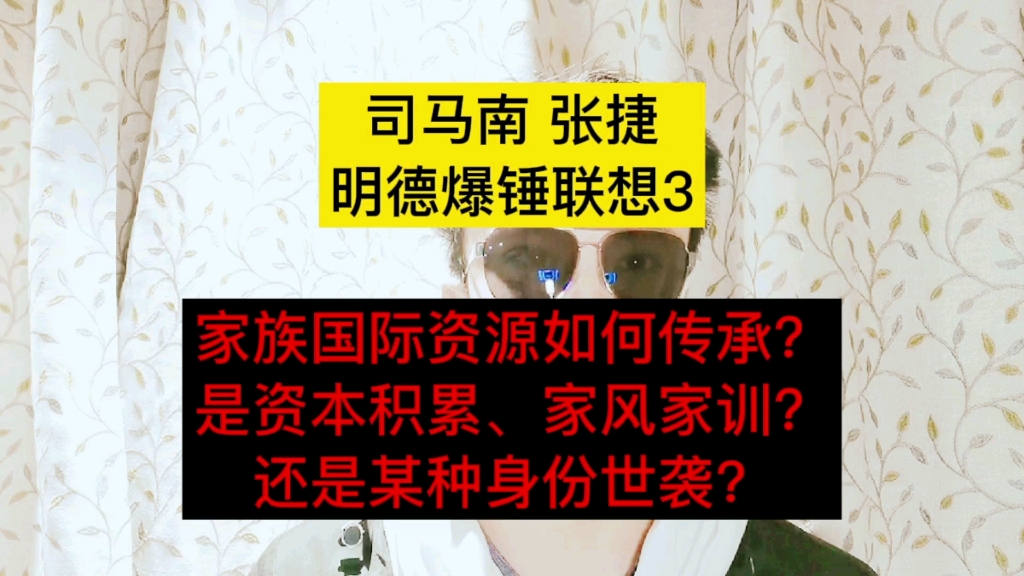 司马南 张捷
明德爆锤联想3

家族国际资源如何传承?
是资本积累、家风家训?
还是某种身份世袭?